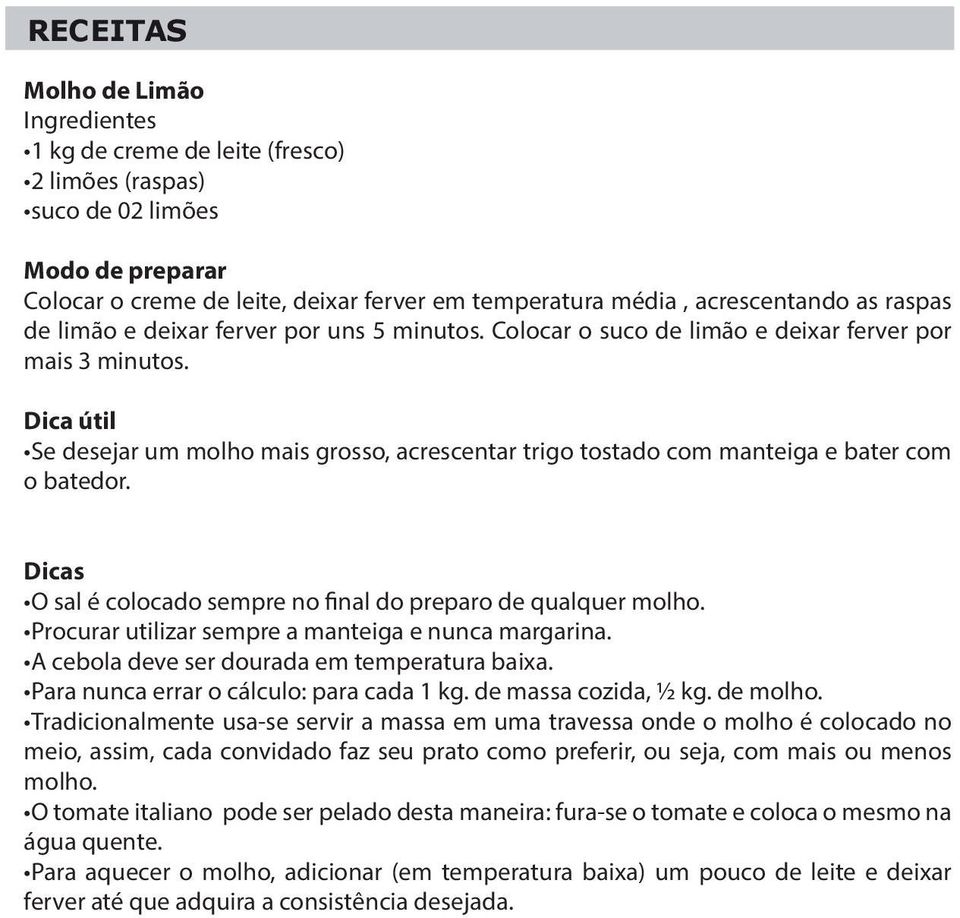 RECEITAS

Molho de Limão
Ingredientes
•1 kg de creme de leite (fresco)
•2 limões (raspas)
•suco de 02 limões

Modo de preparar
Colocar o creme de leite, deixar ferver em temperatura média , acrescentando as raspas de limão e deixar ferver por uns 5 minutos. Colocar o suco de limão e deixar ferver por mais 3 minutos.

Dica útil
•Se desejar um molho mais grosso, acrescentar trigo tostado com manteiga e bater com o batedor.

Dicas
•O sal é colocado sempre no final do preparo de qualquer molho.
•Procurar utilizar sempre a manteiga e nunca margarina.
•A cebola deve ser dourada em temperatura baixa.
•Para nunca errar o cálculo: para cada 1 kg. de massa cozida, ½ kg. de molho.
•Tradicionalmente usa-se servir a massa em uma travessa onde o molho é colocado no meio, assim, cada convidado faz seu prato como preferir, ou seja, com mais ou menos molho.
•O tomate italiano pode ser pelado desta maneira: fura-se o tomate e coloca o mesmo na água quente.
•Para aquecer o molho, adicionar (em temperatura baixa) um pouco de leite e deixar ferver até que adquira a consistência desejada.